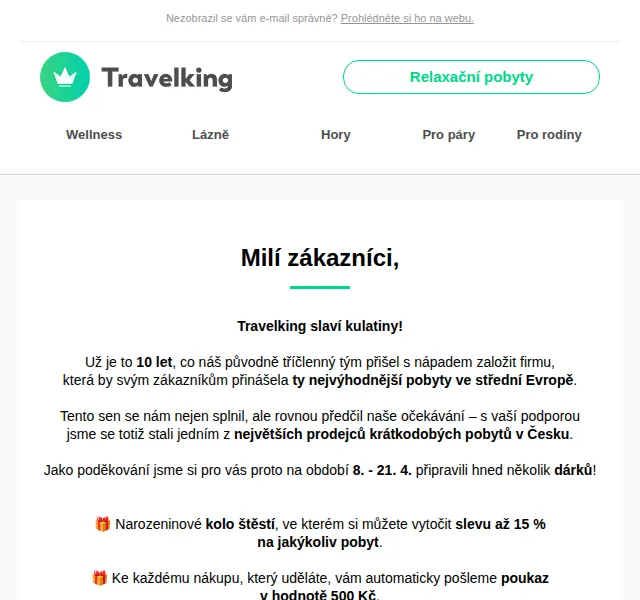 Nezobrazil se vám e-mail správně? Prohlédněte si ho na webu.

Travelking

Relaxační pobyty

Wellness

Lázně

Hory

Pro páry

Pro rodiny

Milí zákazníci,

Travelking slaví kulatiny!

Už je to 10 let, co náš původně tříčlenný tým přišel s nápadem založit firmu, která by svým zákazníkům přinášela ty nejvýhodnější pobyty ve střední Evropě.

Tento sen se nám nejen splnil, ale rovnou předčil naše očekávání – s vaší podporou jsme se totiž stali jedním z největších prodejců krátkodobých pobytů v Česku.

Jako poděkování jsme si pro vás proto na období 8. - 21. 4. připravili hned několik dárků!

🎁 Narozeninové kolo štěstí, ve kterém si můžete vytočit slevu až 15 % na jakýkoliv pobyt.

🎁 Ke každému nákupu, který uděláte, vám automaticky pošleme poukaz v hodnotě 500 Kč.